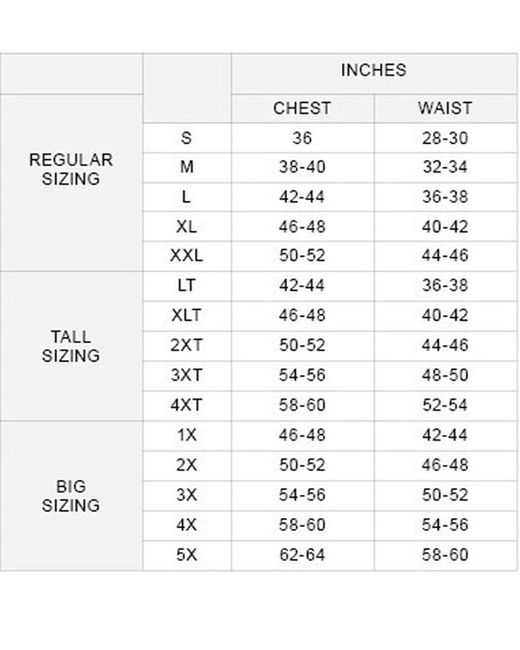 | | | INCHES | |
|---|---|---|---|
| | | CHEST | WAIST |
| REGULAR SIZING | S | 36 | 28-30 |
| | M | 38-40 | 32-34 |
| | L | 42-44 | 36-38 |
| | XL | 46-48 | 40-42 |
| | XXL | 50-52 | 44-46 |
| TALL SIZING | LT | 42-44 | 36-38 |
| | XLT | 46-48 | 40-42 |
| | 2XT | 50-52 | 44-46 |
| | 3XT | 54-56 | 48-50 |
| | 4XT | 58-60 | 52-54 |
| BIG SIZING | 1X | 46-48 | 42-44 |
| | 2X | 50-52 | 46-48 |
| | 3X | 54-56 | 50-52 |
| | 4X | 58-60 | 54-56 |
| | 5X | 62-64 | 58-60 |